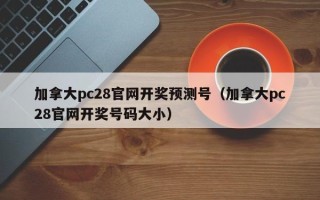 加拿大pc28官网开奖预测号（加拿大pc28官网开奖号码大小）